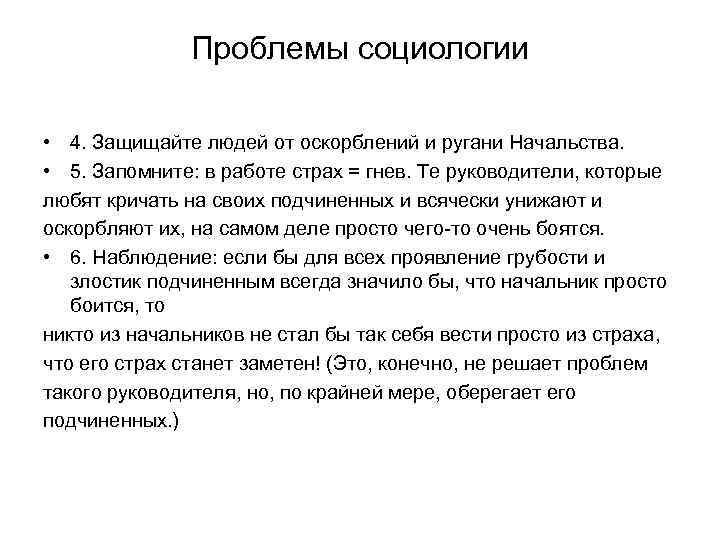 Проблемы социологии

• 4. Защищайте людей от оскорблений и ругани Начальства.

• 5. Запомните: в работе страх = гнев. Те руководители, которые любят кричать на своих подчиненных и всячески унижают и оскорбляют их, на самом деле просто чего-то очень боятся.

• 6. Наблюдение: если бы для всех проявление грубости и злостик подчиненным всегда значило бы, что начальник просто боится, то

никто из начальников не стал бы так себя вести просто из страха, что его страх станет заметен! (Это, конечно, не решает проблем такого руководителя, но, по крайней мере, оберегает его подчиненных.)